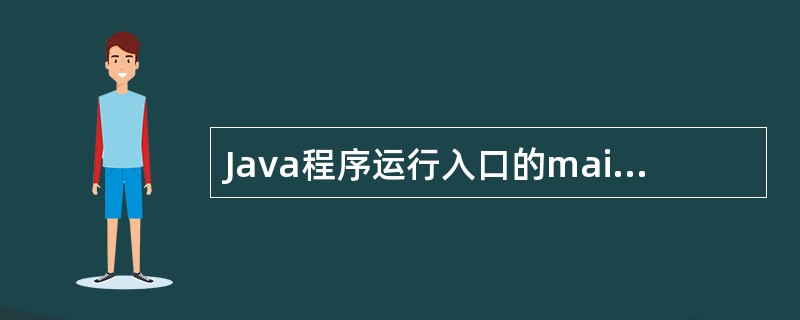 Java程序运行入口的mai...